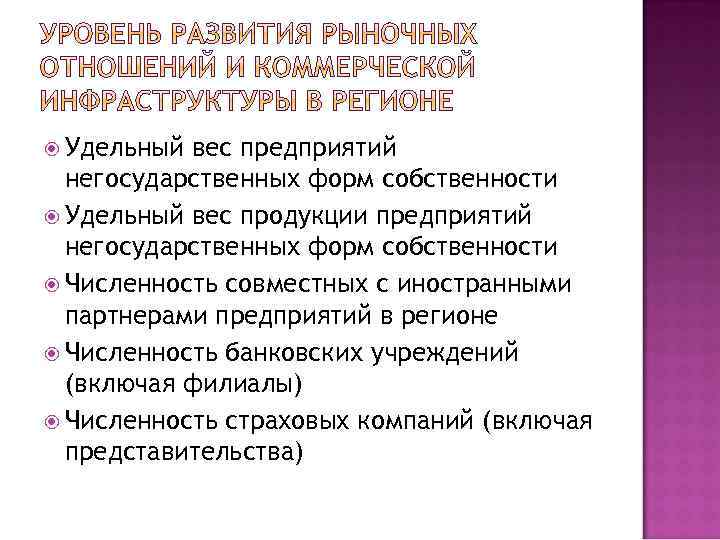 УРОВЕНЬ РАЗВИТИЯ РЫНОЧНЫХ ОТНОШЕНИЙ И КОММЕРЧЕСКОЙ ИНФРАСТРУКТУРЫ В РЕГИОНЕ

Удельный вес предприятий негосударственных форм собственности

Удельный вес продукции предприятий негосударственных форм собственности

Численность совместных с иностранными партнерами предприятий в регионе

Численность банковских учреждений (включая филиалы)

Численность страховых компаний (включая представительства)